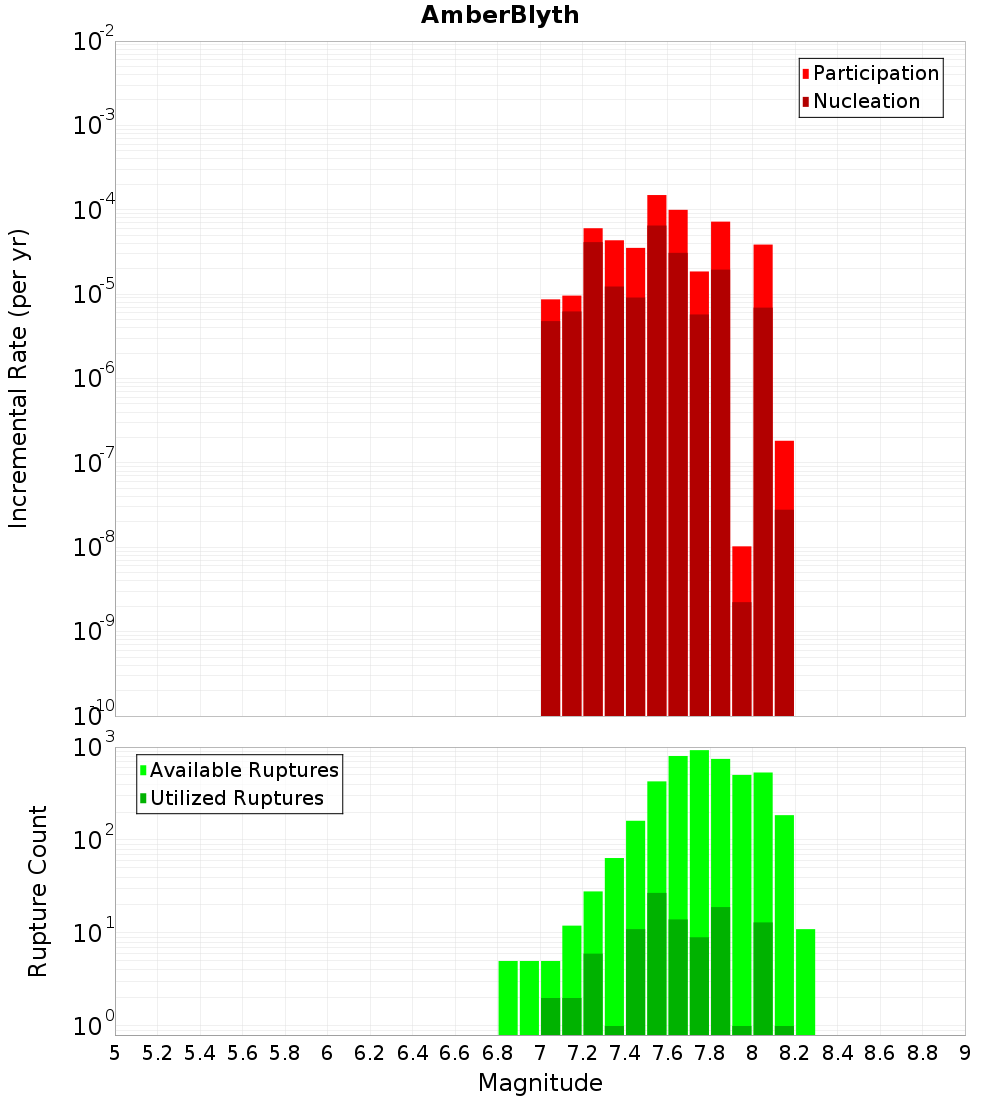 AmberBlyth

Participation
Nucleation

Incremental Rate (per yr)

$10^{-2}$
$10^{-3}$
$10^{-4}$
$10^{-5}$
$10^{-6}$
$10^{-7}$
$10^{-8}$
$10^{-9}$
$10^{-10}$

Available Ruptures
Utilized Ruptures

Rupture Count

$10^{3}$
$10^{2}$
$10^{1}$
$10^{0}$

5 5.2 5.4 5.6 5.8 6 6.2 6.4 6.6 6.8 7 7.2 7.4 7.6 7.8 8 8.2 8.4 8.6 8.8 9

Magnitude